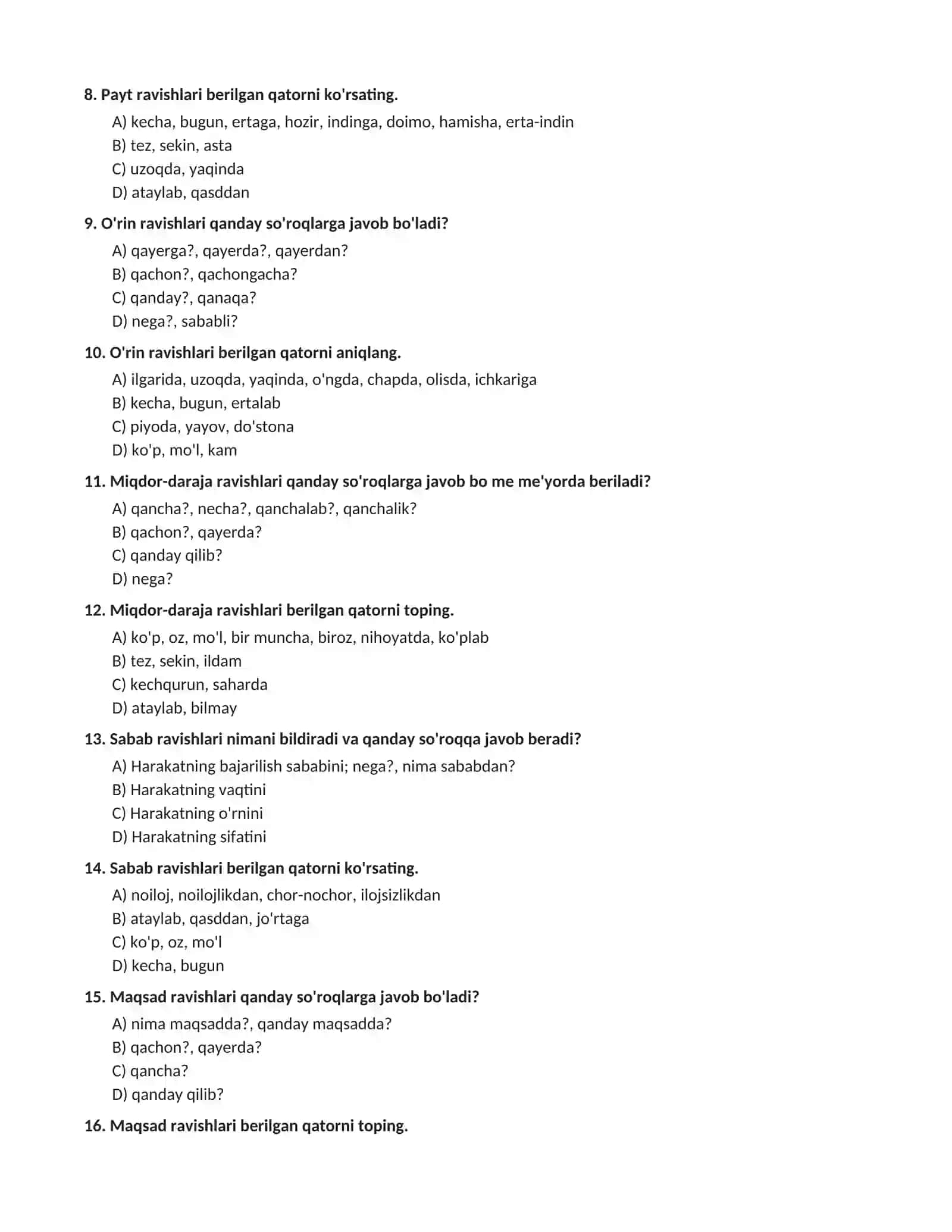 8. Payt ravishlari berilgan qatorni ko'rsating.

A) kecha, bugun, ertaga, hozir, indinga, doimo, hamisha, erta-indin
B) tez, sekin, asta
C) uzoqda, yaqinda
D) ataylab, qasddan

9. O'rin ravishlari qanday so'roqlarga javob bo'ladi?

A) qayerga?, qayerda?, qayerdan?
B) qachon?, qachongacha?
C) qanday?, qanaqa?
D) nega?, sababli?

10. O'rin ravishlari berilgan qatorni aniqlang.

A) ilgarida, uzoqda, yaqinda, o'ngda, chapda, olisda, ichkariga
B) kecha, bugun, ertalab
C) piyoda, yayov, do'stona
D) ko'p, mo'l, kam

11. Miqdor-daraja ravishlari qanday so'roqlarga javob bo me me'yorda beriladi?

A) qancha?, necha?, qanchalab?, qanchalik?
B) qachon?, qayerda?
C) qanday qilib?
D) nega?

12. Miqdor-daraja ravishlari berilgan qatorni toping.

A) ko'p, oz, mo'l, bir muncha, biroz, nihoyatda, ko'plab
B) tez, sekin, ildam
C) kechqurun, saharda
D) ataylab, bilmay

13. Sabab ravishlari nimani bildiradi va qanday so'roqqa javob beradi?

A) Harakatning bajarilish sababini; nega?, nima sababdan?
B) Harakatning vaqtini
C) Harakatning o'rnini
D) Harakatning sifatini

14. Sabab ravishlari berilgan qatorni ko'rsating.

A) noiloj, noilojlikdan, chor-nochor, ilojsizlikdan
B) ataylab, qasddan, jo'rtaga
C) ko'p, oz, mo'l
D) kecha, bugun

15. Maqsad ravishlari qanday so'roqlarga javob bo'ladi?

A) nima maqsadda?, qanday maqsadda?
B) qachon?, qayerda?
C) qancha?
D) qanday qilib?

16. Maqsad ravishlari berilgan qatorni toping.